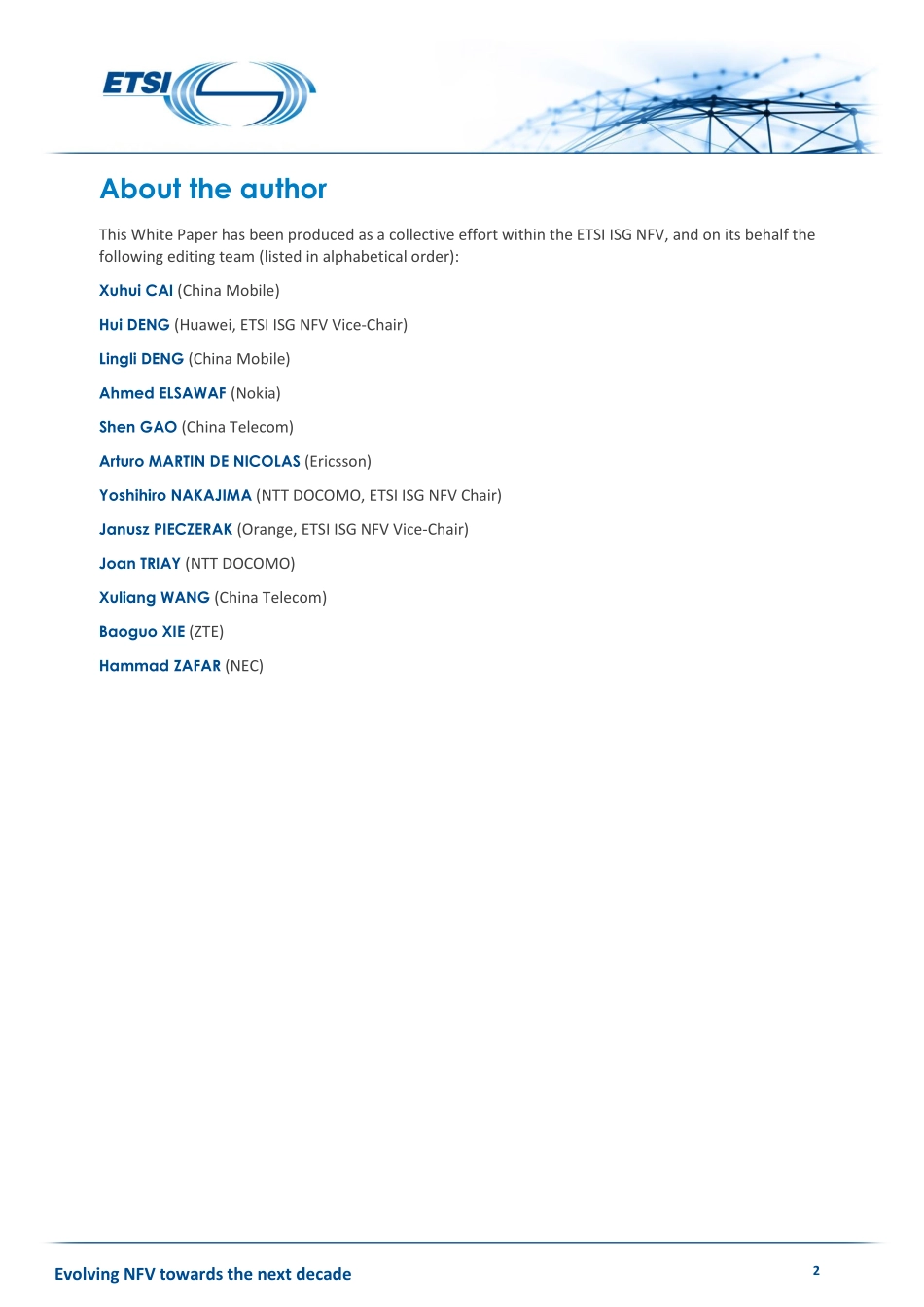 ETSI

About the author

This White Paper has been produced as a collective effort within the ETSI ISG NFV, and on its behalf the following editing team (listed in alphabetical order):

Xuhui CAI (China Mobile)

Hui DENG (Huawei, ETSI ISG NFV Vice-Chair)

Lingli DENG (China Mobile)

Ahmed ELSAWAF (Nokia)

Shen GAO (China Telecom)

Arturo MARTIN DE NICOLAS (Ericsson)

Yoshihiro NAKAJIMA (NTT DOCOMO, ETSI ISG NFV Chair)

Janusz PIECZERAK (Orange, ETSI ISG NFV Vice-Chair)

Joan TRIAY (NTT DOCOMO)

Xuliang WANG (China Telecom)

Baoguo XIE (ZTE)

Hammad ZAFAR (NEC)

Evolving NFV towards the next decade

2